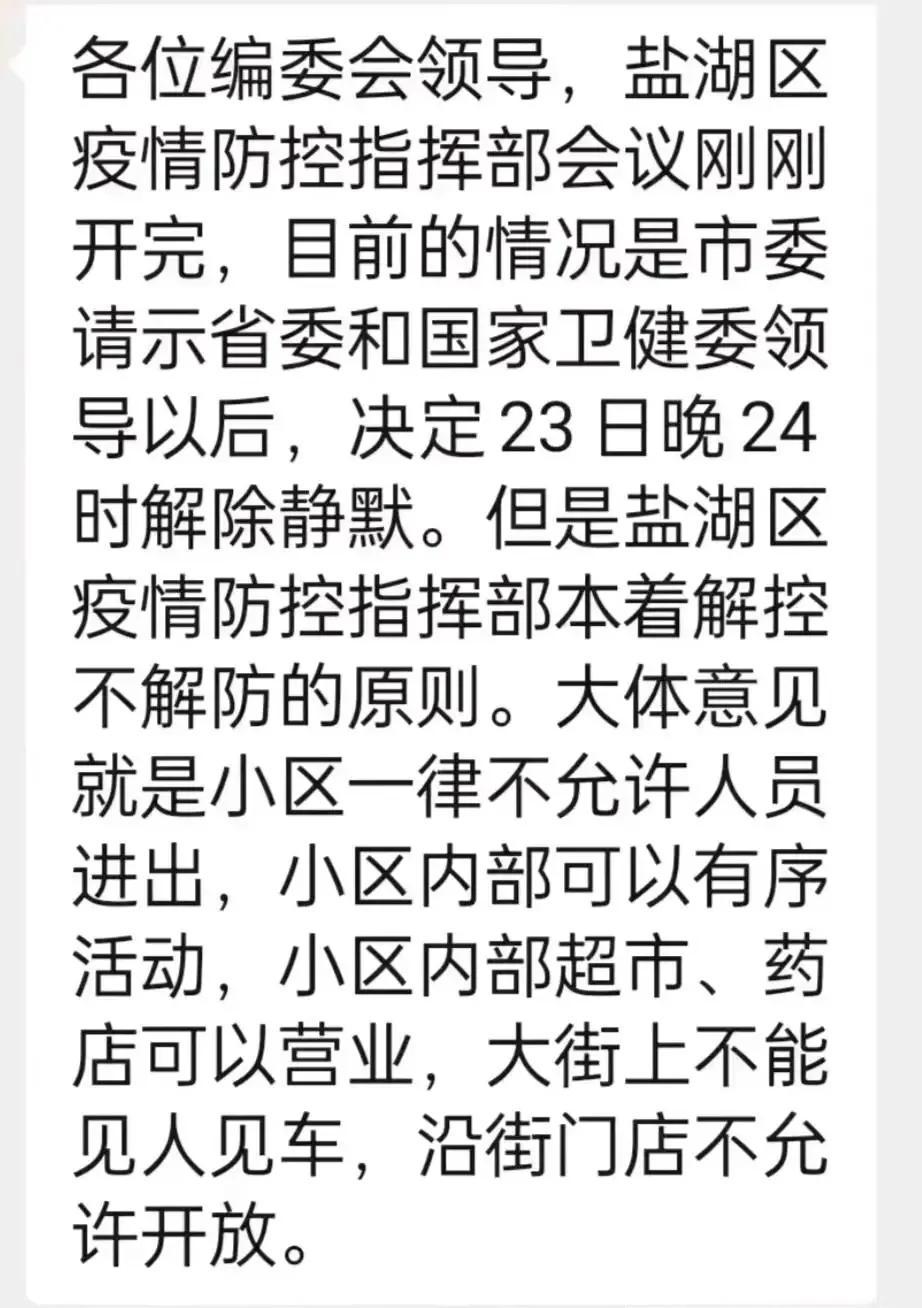 各位编委会领导，盐湖区疫情防控指挥部会议刚刚开完，目前的情况是市委请示省委和国家卫健委领导以后，决定 23 日晚 24 时解除静默。但是盐湖区疫情防控指挥部本着解控不解防的原则。大体意见就是小区一律不允许人员进出，小区内部可以有序活动，小区内部超市、药店可以营业，大街上不能见人见车，沿街门店不允许开放。